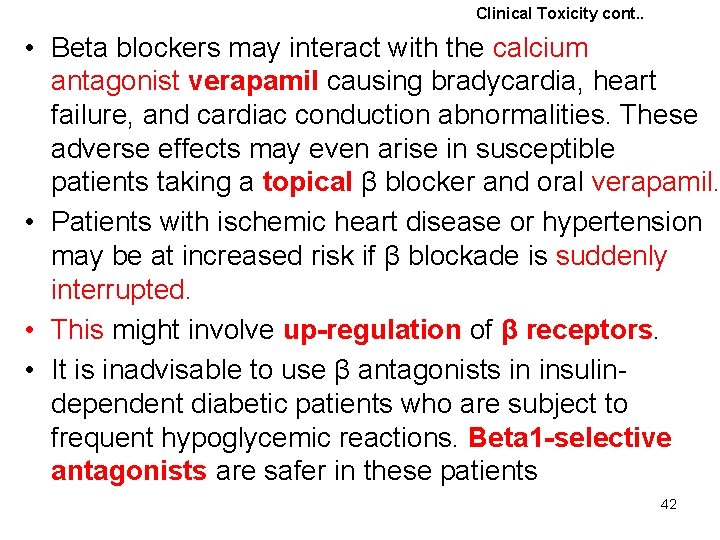 Clinical Toxicity cont..

• Beta blockers may interact with the calcium antagonist verapamil causing bradycardia, heart failure, and cardiac conduction abnormalities. These adverse effects may even arise in susceptible patients taking a topical β blocker and oral verapamil.
• Patients with ischemic heart disease or hypertension may be at increased risk if β blockade is suddenly interrupted.
• This might involve up-regulation of β receptors.
• It is inadvisable to use β antagonists in insulin-dependent diabetic patients who are subject to frequent hypoglycemic reactions. Beta1-selective antagonists are safer in these patients

42